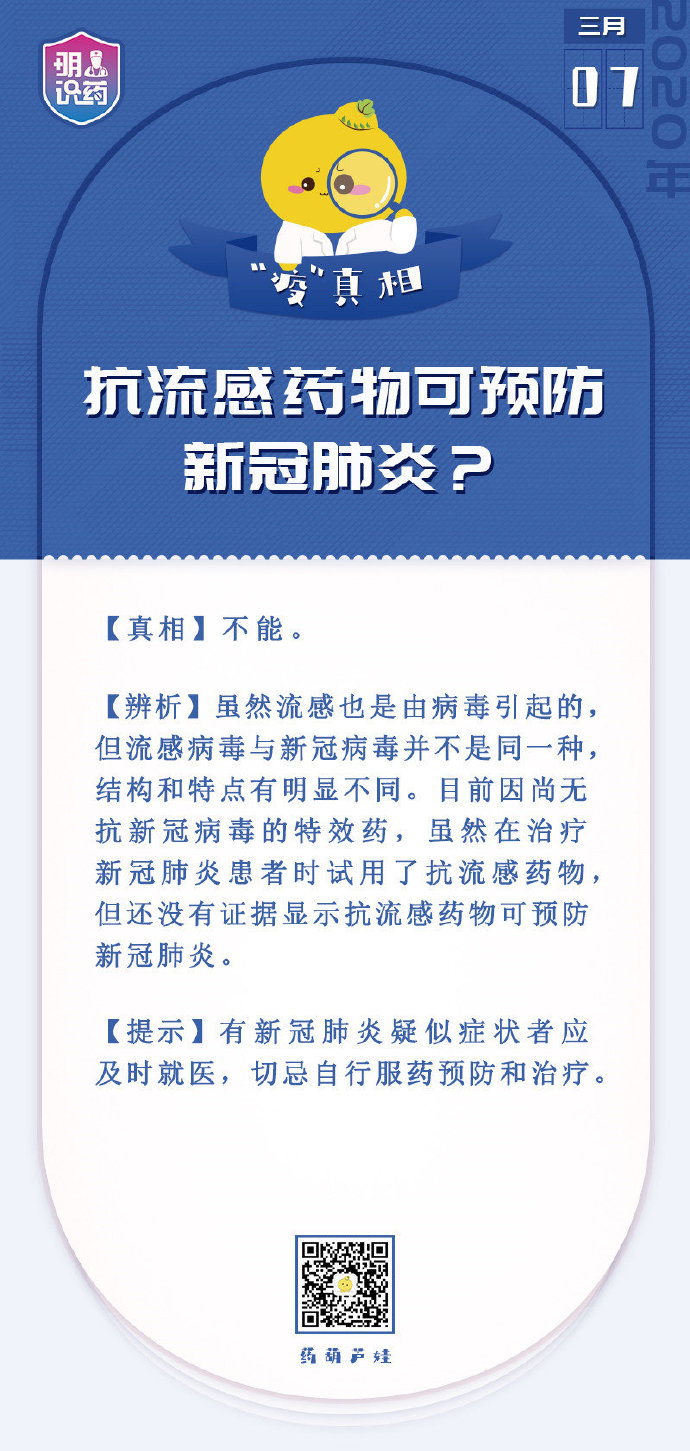 明识药

三月

07

2020年

"疫"真相

抗流感药物可预防新冠肺炎？

【真相】不能。

【辨析】虽然流感也是由病毒引起的，但流感病毒与新冠病毒并不是同一种，结构和特点有明显不同。目前因尚无抗新冠病毒的特效药，虽然在治疗新冠肺炎患者时试用了抗流感药物，但还没有证据显示抗流感药物可预防新冠肺炎。

【提示】有新冠肺炎疑似症状者应及时就医，切忌自行服药预防和治疗。

药葫芦娃